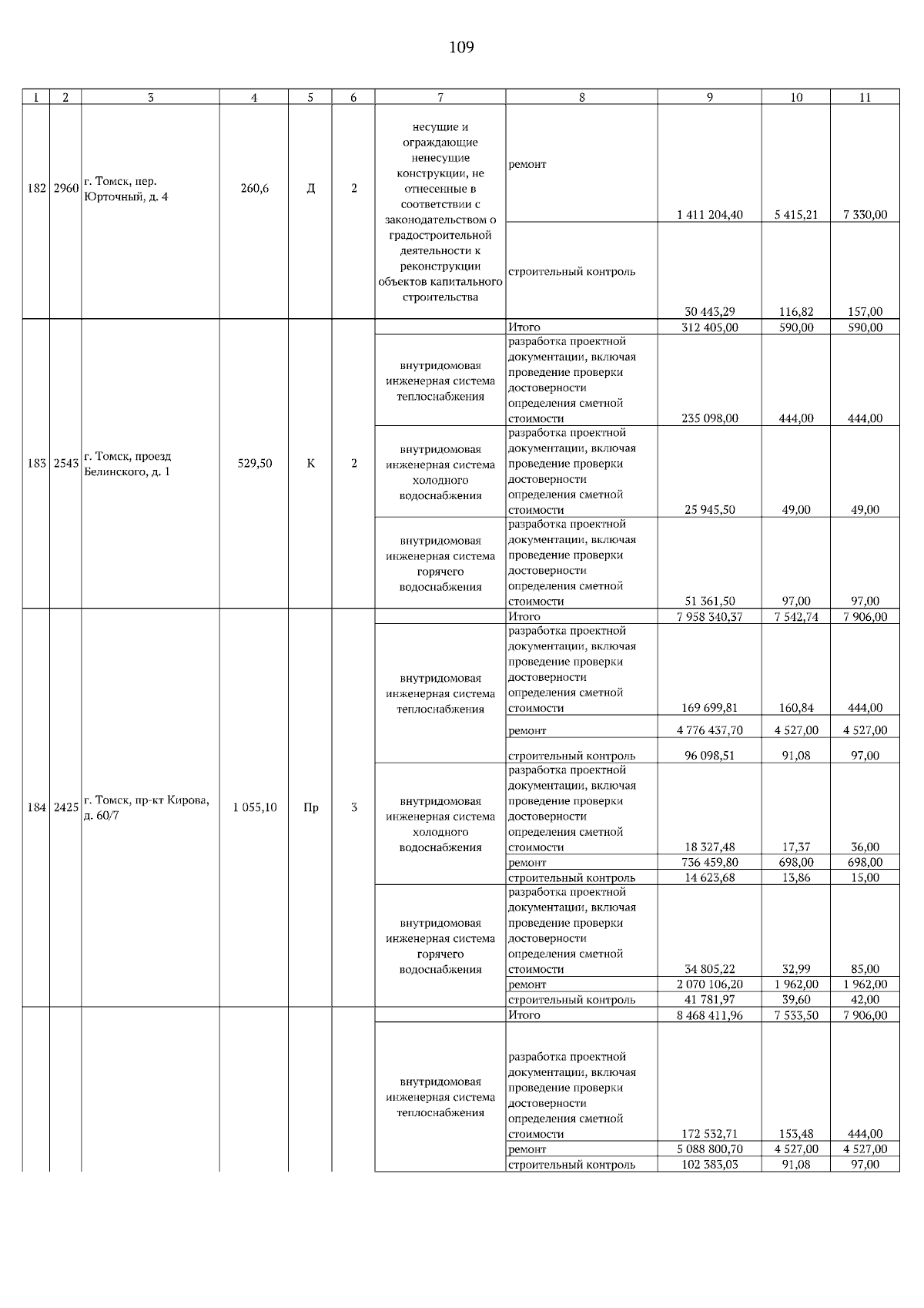 109

| 1 | 2 | 3 | 4 | 5 | 6 | 7 | 8 | 9 | 10 | 11 |
|---|---|---|---|---|---|---|---|---|---|---|
| 182 | 2960 | г. Томск, пер. Юрточный, д. 4 | 260,6 | Д | 2 | несущие и ограждающие ненесущие конструкции, не отнесенные в соответствии с законодательством о градостроительной деятельности к реконструкции объектов капитального строительства | ремонт | 1 411 204,40 | 5 415,21 | 7 330,00 |
| | | | | | | | строительный контроль | 30 443,29 | 116,82 | 157,00 |
| 183 | 2543 | г. Томск, проезд Белинского, д. 1 | 529,50 | К | 2 | | Итого | 312 405,00 | 590,00 | 590,00 |
| | | | | | | внутридомовая инженерная система теплоснабжения | разработка проектной документации, включая проведение проверки достоверности определения сметной стоимости | 235 098,00 | 444,00 | 444,00 |
| | | | | | | внутридомовая инженерная система холодного водоснабжения | разработка проектной документации, включая проведение проверки достоверности определения сметной стоимости | 25 945,50 | 49,00 | 49,00 |
| | | | | | | внутридомовая инженерная система горячего водоснабжения | разработка проектной документации, включая проведение проверки достоверности определения сметной стоимости | 51 361,50 | 97,00 | 97,00 |
| 184 | 2425 | г. Томск, пр-кт Кирова, д. 60/7 | 1 055,10 | Пр | 3 | | Итого | 7 958 340,37 | 7 542,74 | 7 906,00 |
| | | | | | | внутридомовая инженерная система теплоснабжения | разработка проектной документации, включая проведение проверки достоверности определения сметной стоимости | 169 699,81 | 160,84 | 444,00 |
| | | | | | | | ремонт | 4 776 437,70 | 4 527,00 | 4 527,00 |
| | | | | | | | строительный контроль | 96 098,51 | 91,08 | 97,00 |
| | | | | | | внутридомовая инженерная система холодного водоснабжения | разработка проектной документации, включая проведение проверки достоверности определения сметной стоимости | 18 327,48 | 17,37 | 36,00 |
| | | | | | | | ремонт | 736 459,80 | 698,00 | 698,00 |
| | | | | | | | строительный контроль | 14 623,68 | 13,86 | 15,00 |
| | | | | | | внутридомовая инженерная система горячего водоснабжения | разработка проектной документации, включая проведение проверки достоверности определения сметной стоимости | 34 805,22 | 32,99 | 85,00 |
| | | | | | | | ремонт | 2 070 106,20 | 1 962,00 | 1 962,00 |
| | | | | | | | строительный контроль | 41 781,97 | 39,60 | 42,00 |
| | | | | | | | Итого | 8 468 411,96 | 7 533,50 | 7 906,00 |
| | | | | | | внутридомовая инженерная система теплоснабжения | разработка проектной документации, включая проведение проверки достоверности определения сметной стоимости | 172 532,71 | 153,48 | 444,00 |
| | | | | | | | ремонт | 5 088 800,70 | 4 527,00 | 4 527,00 |
| | | | | | | | строительный контроль | 102 383,03 | 91,08 | 97,00 |